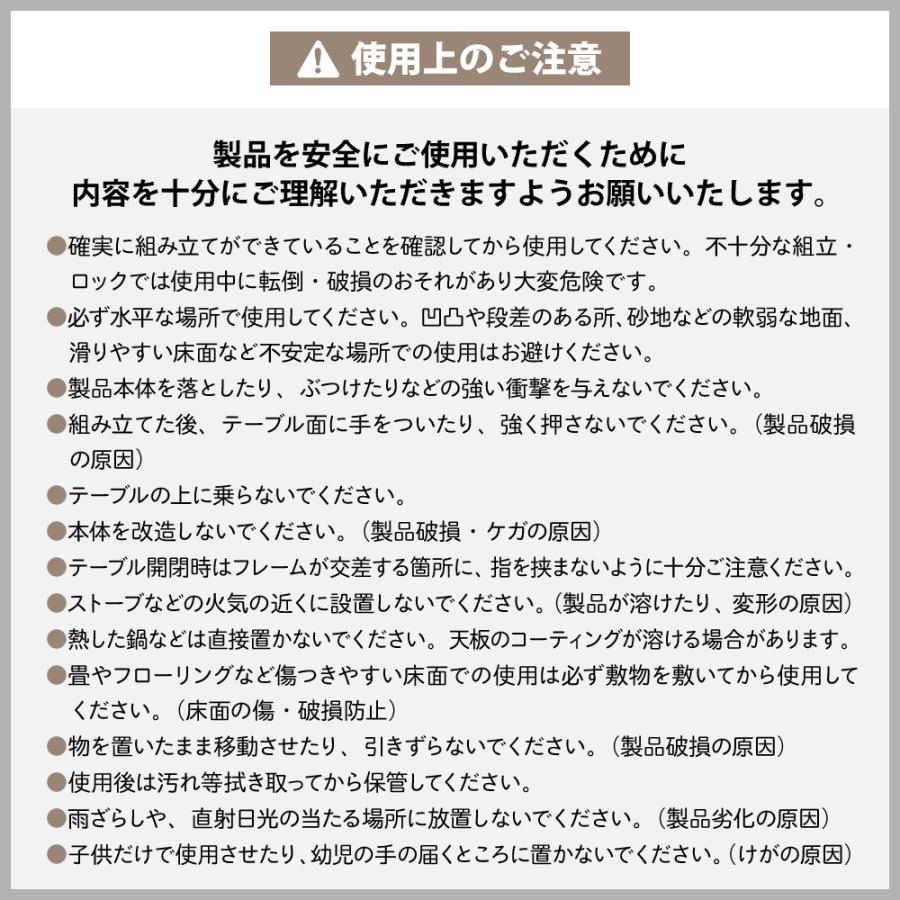 使用上のご注意

製品を安全にご使用いただくために
内容を十分にご理解いただきますようお願いいたします。

●確実に組み立てができていることを確認してから使用してください。不十分な組立・ロックでは使用中に転倒・破損のおそれがあり大変危険です。
●必ず水平な場所で使用してください。凹凸や段差のある所、砂地などの軟弱な地面、滑りやすい床面など不安定な場所での使用はお避けください。
●製品本体を落としたり、ぶつけたりなどの強い衝撃を与えないでください。
●組み立てた後、テーブル面に手をついたり、強く押さないでください。（製品破損の原因）
●テーブルの上に乗らないでください。
●本体を改造しないでください。（製品破損・ケガの原因）
●テーブル開閉時はフレームが交差する箇所に、指を挟まないように十分ご注意ください。
●ストーブなどの火気の近くに設置しないでください。（製品が溶けたり、変形の原因）
●熱した鍋などは直接置かないでください。天板のコーティングが溶ける場合があります。
●畳やフローリングなど傷つきやすい床面での使用は必ず敷物を敷いてから使用してください。（床面の傷・破損防止）
●物を置いたまま移動させたり、引きずらないでください。（製品破損の原因）
●使用後は汚れ等拭き取ってから保管してください。
●雨ざらしや、直射日光の当たる場所に放置しないでください。（製品劣化の原因）
●子供だけで使用させたり、幼児の手の届くところに置かないでください。（けがの原因）